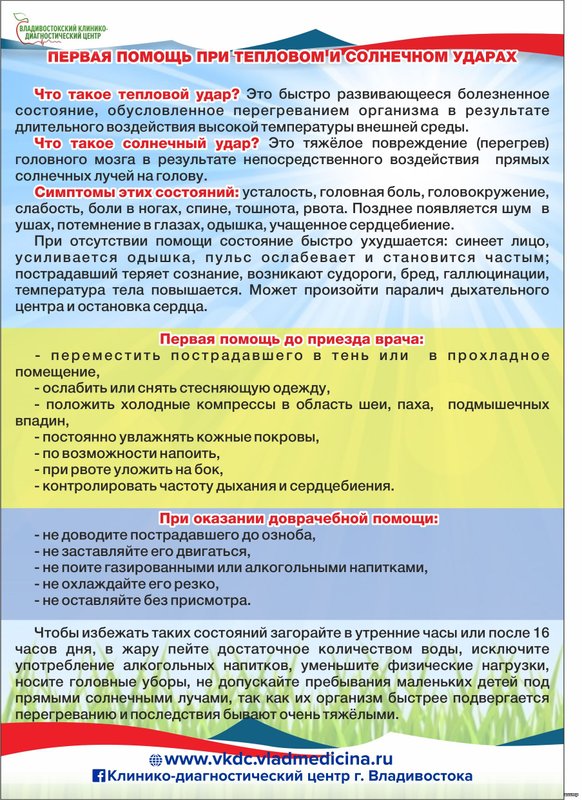 ВЛАДИВОСТОКСКИЙ КЛИНИКО-ДИАГНОСТИЧЕСКИЙ ЦЕНТР

ПЕРВАЯ ПОМОЩЬ ПРИ ТЕПЛОВОМ И СОЛНЕЧНОМ УДАРАХ

Что такое тепловой удар? Это быстро развивающееся болезненное состояние, обусловленное перегреванием организма в результате длительного воздействия высокой температуры внешней среды.

Что такое солнечный удар? Это тяжёлое повреждение (перегрев) головного мозга в результате непосредственного воздействия прямых солнечных лучей на голову.

Симптомы этих состояний: усталость, головная боль, головокружение, слабость, боли в ногах, спине, тошнота, рвота. Позднее появляется шум в ушах, потемнение в глазах, одышка, учащенное сердцебиение.

При отсутствии помощи состояние быстро ухудшается: синеет лицо, усиливается одышка, пульс ослабевает и становится частым; пострадавший теряет сознание, возникают судороги, бред, галлюцинации, температура тела повышается. Может произойти паралич дыхательного центра и остановка сердца.

Первая помощь до приезда врача:
- переместить пострадавшего в тень или в прохладное помещение,
- ослабить или снять стесняющую одежду,
- положить холодные компрессы в область шеи, паха, подмышечных впадин,
- постоянно увлажнять кожные покровы,
- по возможности напоить,
- при рвоте уложить на бок,
- контролировать частоту дыхания и сердцебиения.

При оказании доврачебной помощи:
- не доводите пострадавшего до озноба,
- не заставляйте его двигаться,
- не поите газированными или алкогольными напитками,
- не охлаждайте его резко,
- не оставляйте без присмотра.

Чтобы избежать таких состояний загорайте в утренние часы или после 16 часов дня, в жару пейте достаточное количеством воды, исключите употребление алкогольных напитков, уменьшите физические нагрузки, носите головные уборы, не допускайте пребывания маленьких детей под прямыми солнечными лучами, так как их организм быстрее подвергается перегреванию и последствия бывают очень тяжёлыми.

www.vkdc.vladmedicina.ru
Клинико-диагностический центр г. Владивостока